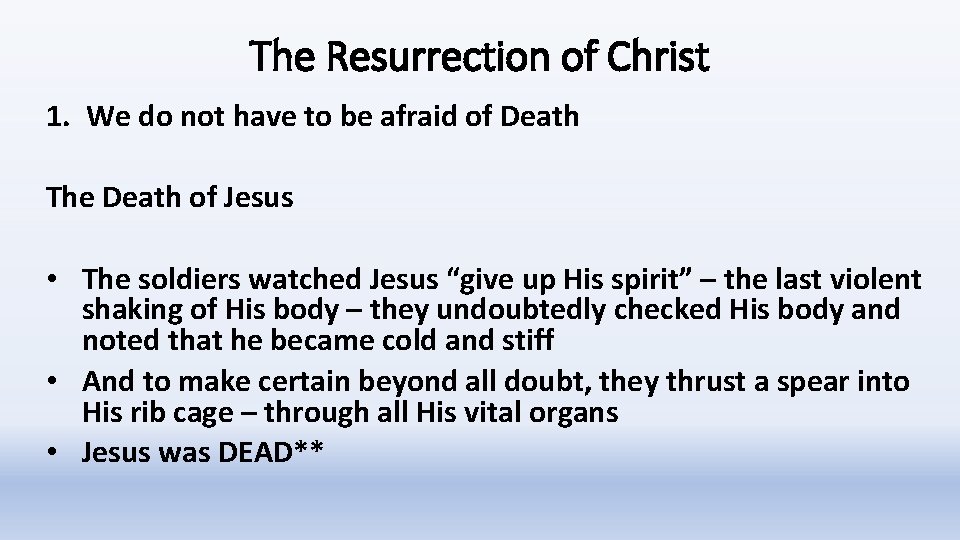 The Resurrection of Christ

1. We do not have to be afraid of Death

The Death of Jesus

• The soldiers watched Jesus "give up His spirit" – the last violent shaking of His body – they undoubtedly checked His body and noted that he became cold and stiff
• And to make certain beyond all doubt, they thrust a spear into His rib cage – through all His vital organs
• Jesus was DEAD**